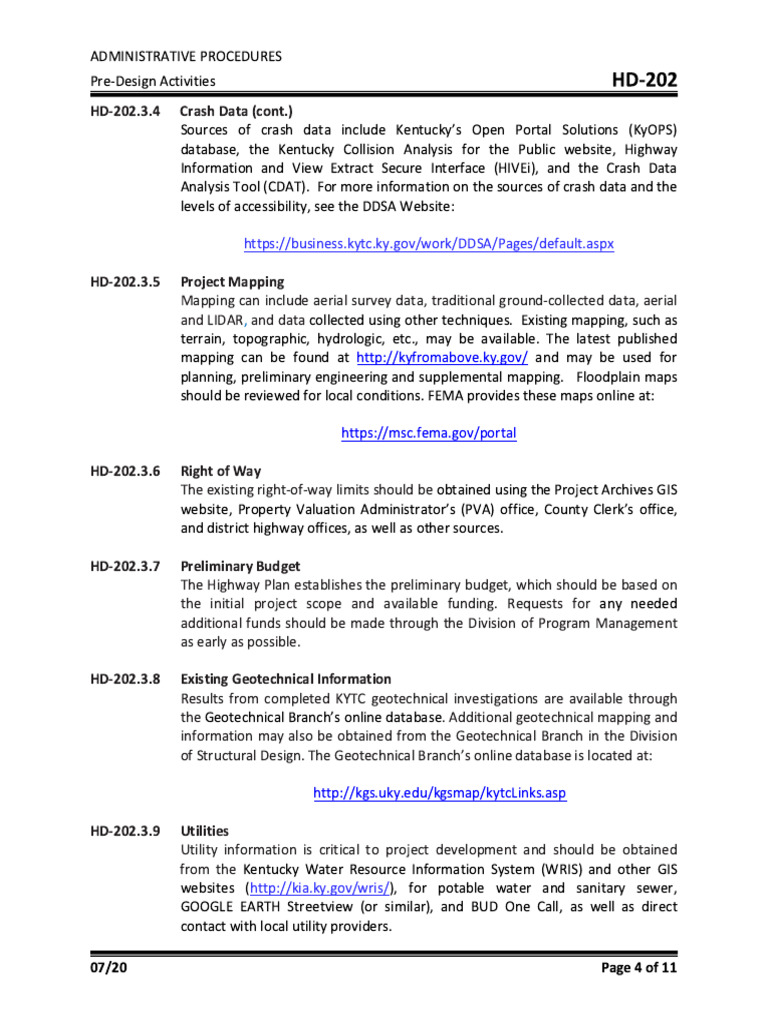 ADMINISTRATIVE PROCEDURES

Pre-Design Activities

HD-202

HD-202.3.4 Crash Data (cont.)
Sources of crash data include Kentucky's Open Portal Solutions (KyOPS) database, the Kentucky Collision Analysis for the Public website, Highway Information and View Extract Secure Interface (HIVEi), and the Crash Data Analysis Tool (CDAT). For more information on the sources of crash data and the levels of accessibility, see the DDSA Website:

https://business.kytc.ky.gov/work/DDSA/Pages/default.aspx

HD-202.3.5 Project Mapping
Mapping can include aerial survey data, traditional ground-collected data, aerial and LIDAR, and data collected using other techniques. Existing mapping, such as terrain, topographic, hydrologic, etc., may be available. The latest published mapping can be found at http://kyfromabove.ky.gov/ and may be used for planning, preliminary engineering and supplemental mapping. Floodplain maps should be reviewed for local conditions. FEMA provides these maps online at:

https://msc.fema.gov/portal

HD-202.3.6 Right of Way
The existing right-of-way limits should be obtained using the Project Archives GIS website, Property Valuation Administrator's (PVA) office, County Clerk's office, and district highway offices, as well as other sources.

HD-202.3.7 Preliminary Budget
The Highway Plan establishes the preliminary budget, which should be based on the initial project scope and available funding. Requests for any needed additional funds should be made through the Division of Program Management as early as possible.

HD-202.3.8 Existing Geotechnical Information
Results from completed KYTC geotechnical investigations are available through the Geotechnical Branch's online database. Additional geotechnical mapping and information may also be obtained from the Geotechnical Branch in the Division of Structural Design. The Geotechnical Branch's online database is located at:

http://kgs.uky.edu/kgsmap/kytcLinks.asp

HD-202.3.9 Utilities
Utility information is critical to project development and should be obtained from the Kentucky Water Resource Information System (WRIS) and other GIS websites (http://kia.ky.gov/wris/), for potable water and sanitary sewer, GOOGLE EARTH Streetview (or similar), and BUD One Call, as well as direct contact with local utility providers.

07/20

Page 4 of 11